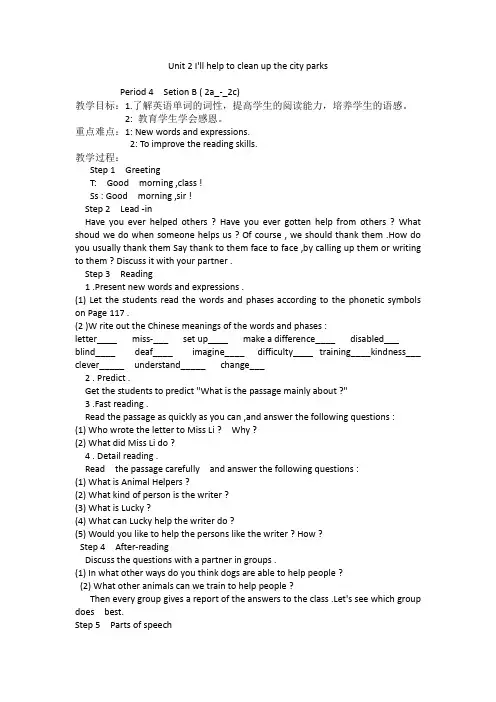 Unit 2 I'll help to clean up the city parks

Period 4 Setion B ( 2a_-_2c)
教学目标：1.了解英语单词的词性，提高学生的阅读能力，培养学生的语感。
2: 教育学生学会感恩。
重点难点：1: New words and expressions.
2: To improve the reading skills.
教学过程：
Step 1 Greeting
T: Good morning ,class !
Ss : Good morning ,sir !
Step 2 Lead -in
Have you ever helped others ? Have you ever gotten help from others ? What shoud we do when someone helps us ? Of course , we should thank them .How do you usually thank them Say thank to them face to face ,by calling up them or writing to them ? Discuss it with your partner .
Step 3 Reading
1 .Present new words and expressions .
(1) Let the students read the words and phases according to the phonetic symbols on Page 117 .
(2 )W rite out the Chinese meanings of the words and phases :
letter____ miss-___ set up____ make a difference____ disabled___ blind____ deaf____ imagine____ difficulty____ training____kindness___ clever_____ understand_____ change___
2 . Predict .
Get the students to predict "What is the passage mainly about ?"
3 .Fast reading .
Read the passage as quickly as you can ,and answer the following questions :
(1) Who wrote the letter to Miss Li ? Why ?
(2) What did Miss Li do ?
4 . Detail reading .
Read the passage carefully and answer the following questions :
(1) What is Animal Helpers ?
(2) What kind of person is the writer ?
(3) What is Lucky ?
(4) What can Lucky help the writer do ?
(5) Would you like to help the persons like the writer ? How ?
Step 4 After-reading
Discuss the questions with a partner in groups .
(1) In what other ways do you think dogs are able to help people ?
(2) What other animals can we train to help people ?
Then every group gives a report of the answers to the class .Let's see which group does best.
Step 5 Parts of speech